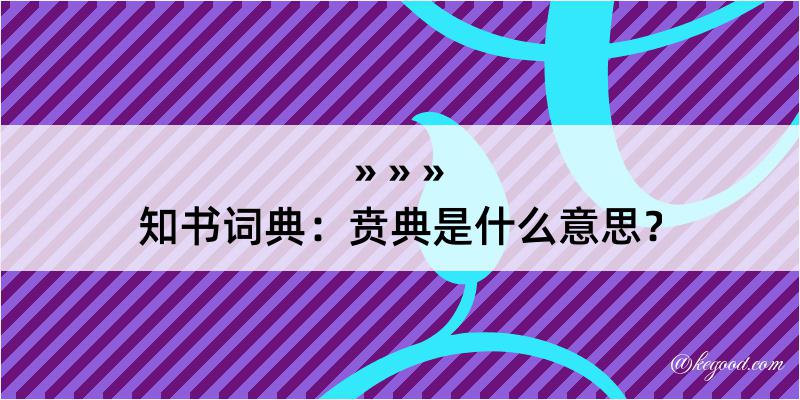 » » »
知书词典：贲典是什么意思？

@kegood.com